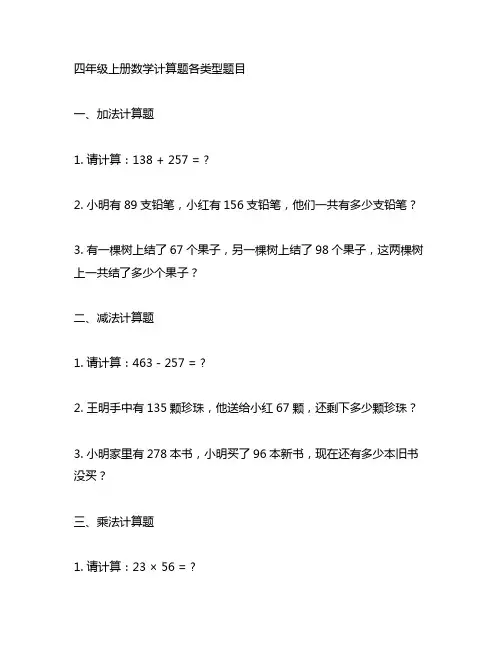 四年级上册数学计算题各类型题目

一、加法计算题

1. 请计算：$138 + 257 = ?$

2. 小明有 89 支铅笔，小红有 156 支铅笔，他们一共有多少支铅笔？

3. 有一棵树上结了 67 个果子，另一棵树上结了 98 个果子，这两棵树上一共结了多少个果子？

二、减法计算题

1. 请计算：$463 - 257 = ?$

2. 王明手中有 135 颗珍珠，他送给小红 67 颗，还剩下多少颗珍珠？

3. 小明家里有 278 本书，小明买了 96 本新书，现在还有多少本旧书没买？

三、乘法计算题

1. 请计算：$23 \times 56 = ?$